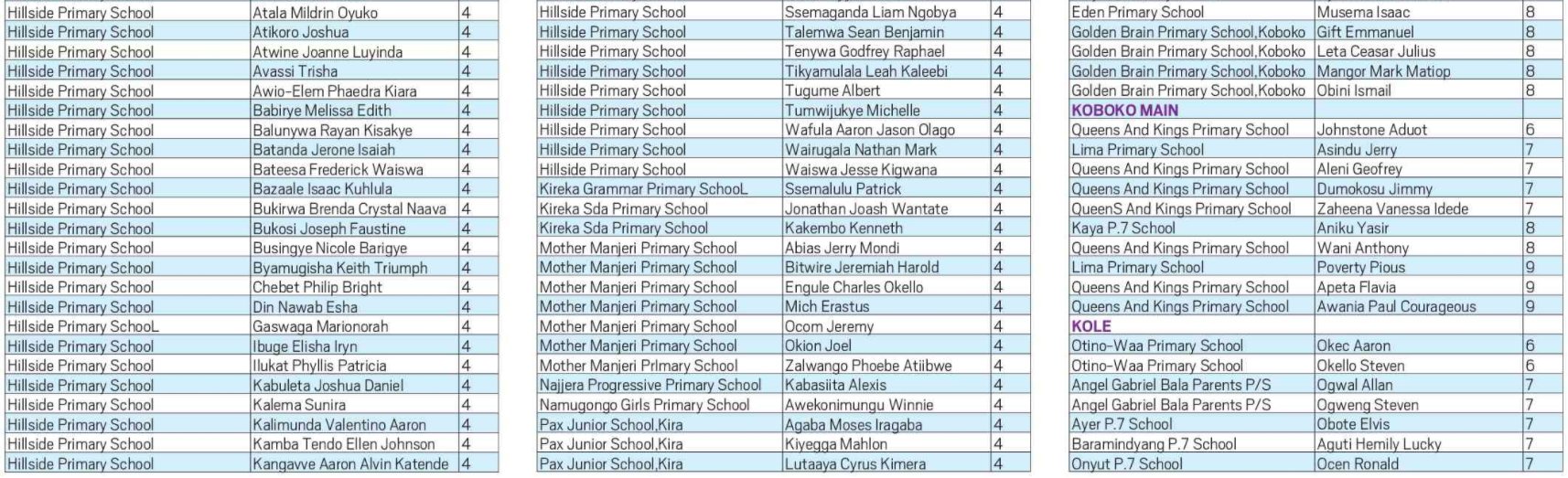 | Hillside Primary School | Atala Mildrin Oyuko | 4 |
|---|---|---|
| Hillside Primary School | Atikoro Joshua | 4 |
| Hillside Primary School | Atwine Joanne Luyinda | 4 |
| Hillside Primary School | Avassi Trisha | 4 |
| Hillside Primary School | Awio-Elem Phaedra Kiara | 4 |
| Hillside Primary School | Babirye Melissa Edith | 4 |
| Hillside Primary School | Balunywa Rayan Kisakye | 4 |
| Hillside Primary School | Batanda Jerone Isaiah | 4 |
| Hillside Primary School | Bateesa Frederick Waiswa | 4 |
| Hillside Primary School | Bazaale Isaac Kuhlula | 4 |
| Hillside Primary School | Bukirwa Brenda Crystal Naava | 4 |
| Hillside Primary School | Bukosi Joseph Faustine | 4 |
| Hillside Primary School | Busingye Nicole Barigye | 4 |
| Hillside Primary School | Byamugisha Keith Triumph | 4 |
| Hillside Primary School | Chebet Philip Bright | 4 |
| Hillside Primary School | Din Nawab Esha | 4 |
| Hillside Primary SchooL | Gaswaga Marionorah | 4 |
| Hillside Primary School | Ibuge Elisha Iryn | 4 |
| Hillside Primary School | Ilukat Phyllis Patricia | 4 |
| Hillside Primary School | Kabuleta Joshua Daniel | 4 |
| Hillside Primary School | Kalema Sunira | 4 |
| Hillside Primary School | Kalimunda Valentino Aaron | 4 |
| Hillside Primary School | Kamba Tendo Ellen Johnson | 4 |
| Hillside Primary School | Kangavve Aaron Alvin Katende | 4 |

| Hillside Primary School | Ssemaganda Liam Ngobya | 4 |
|---|---|---|
| Hillside Primary School | Talemwa Sean Benjamin | 4 |
| Hillside Primary School | Tenywa Godfrey Raphael | 4 |
| Hillside Primary School | Tikyamulala Leah Kaleebi | 4 |
| Hillside Primary School | Tugume Albert | 4 |
| Hillside Primary School | Tumwijukye Michelle | 4 |
| Hillside Primary School | Wafula Aaron Jason Olago | 4 |
| Hillside Primary School | Wairugala Nathan Mark | 4 |
| Hillside Primary School | Waiswa Jesse Kigwana | 4 |
| Kireka Grammar Primary SchooL | Ssemalulu Patrick | 4 |
| Kireka Sda Primary School | Jonathan Joash Wantate | 4 |
| Kireka Sda Primary School | Kakembo Kenneth | 4 |
| Mother Manjeri Primary School | Abias Jerry Mondi | 4 |
| Mother Manjeri Primary School | Bitwire Jeremiah Harold | 4 |
| Mother Manjeri Primary School | Engule Charles Okello | 4 |
| Mother Manjeri Primary School | Mich Erastus | 4 |
| Mother Manjeri Primary School | Ocom Jeremy | 4 |
| Mother Manjeri Primary School | Okion Joel | 4 |
| Mother Manjeri Primary School | Zalwango Phoebe Atiibwe | 4 |
| Najjera Progressive Primary School | Kabasiita Alexis | 4 |
| Namugongo Girls Primary School | Awekonimungu Winnie | 4 |
| Pax Junior School,Kira | Agaba Moses Iragaba | 4 |
| Pax Junior School,Kira | Kiyegga Mahlon | 4 |
| Pax Junior School,Kira | Lutaaya Cyrus Kimera | 4 |

| Eden Primary School | Musema Isaac | 8 |
|---|---|---|
| Golden Brain Primary School,Koboko | Gift Emmanuel | 8 |
| Golden Brain Primary School,Koboko | Leta Ceasar Julius | 8 |
| Golden Brain Primary School,Koboko | Mangor Mark Matiop | 8 |
| Golden Brain Primary School,Koboko | Obini Ismail | 8 |
| KOBOKO MAIN | | |
| Queens And Kings Primary School | Johnstone Aduot | 6 |
| Lima Primary School | Asindu Jerry | 7 |
| Queens And Kings Primary School | Aleni Geofrey | 7 |
| Queens And Kings Primary School | Dumokosu Jimmy | 7 |
| QueenS And Kings Primary School | Zaheena Vanessa Idede | 7 |
| Kaya P.7 School | Aniku Yasir | 8 |
| Queens And Kings Primary School | Wani Anthony | 8 |
| Lima Primary School | Poverty Pious | 9 |
| Queens And Kings Primary School | Apeta Flavia | 9 |
| Queens And Kings Primary School | Awania Paul Courageous | 9 |
| KOLE | | |
| Otino-Waa Primary School | Okec Aaron | 6 |
| Otino-Waa Primary School | Okello Steven | 6 |
| Angel Gabriel Bala Parents P/S | Ogwal Allan | 7 |
| Angel Gabriel Bala Parents P/S | Ogweng Steven | 7 |
| Ayer P.7 School | Obote Elvis | 7 |
| Baramindyang P.7 School | Aguti Hemily Lucky | 7 |
| Onyut P.7 School | Ocen Ronald | 7 |